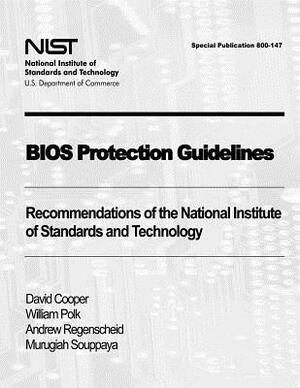 NIST
National Institute of Standards and Technology
U.S. Department of Commerce

Special Publication 800-147

BIOS Protection Guidelines

Recommendations of the National Institute of Standards and Technology

David Cooper
William Polk
Andrew Regenscheid
Murugiah Souppaya